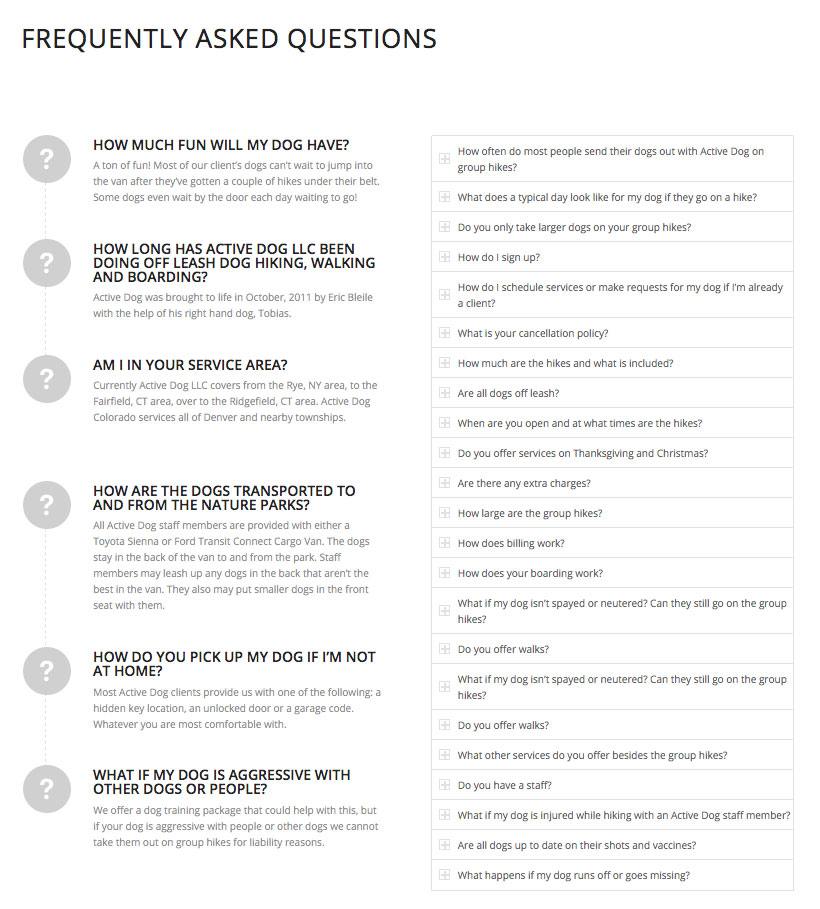 FREQUENTLY ASKED QUESTIONS

?

HOW MUCH FUN WILL MY DOG HAVE?

A ton of fun! Most of our client's dogs can't wait to jump into the van after they've gotten a couple of hikes under their belt. Some dogs even wait by the door each day waiting to go!

?

HOW LONG HAS ACTIVE DOG LLC BEEN DOING OFF LEASH DOG HIKING, WALKING AND BOARDING?

Active Dog was brought to life in October, 2011 by Eric Bleile with the help of his right hand dog, Tobias.

?

AM I IN YOUR SERVICE AREA?

Currently Active Dog LLC covers from the Rye, NY area, to the Fairfield, CT area, over to the Ridgefield, CT area. Active Dog Colorado services all of Denver and nearby townships.

?

HOW ARE THE DOGS TRANSPORTED TO AND FROM THE NATURE PARKS?

All Active Dog staff members are provided with either a Toyota Sienna or Ford Transit Connect Cargo Van. The dogs stay in the back of the van to and from the park. Staff members may leash up any dogs in the back that aren't the best in the van. They also may put smaller dogs in the front seat with them.

?

HOW DO YOU PICK UP MY DOG IF I'M NOT AT HOME?

Most Active Dog clients provide us with one of the following: a hidden key location, an unlocked door or a garage code. Whatever you are most comfortable with.

?

WHAT IF MY DOG IS AGGRESSIVE WITH OTHER DOGS OR PEOPLE?

We offer a dog training package that could help with this, but if your dog is aggressive with people or other dogs we cannot take them out on group hikes for liability reasons.

How often do most people send their dogs out with Active Dog on group hikes?

What does a typical day look like for my dog if they go on a hike?

Do you only take larger dogs on your group hikes?

How do I sign up?

How do I schedule services or make requests for my dog if I'm already a client?

What is your cancellation policy?

How much are the hikes and what is included?

Are all dogs off leash?

When are you open and at what times are the hikes?

Do you offer services on Thanksgiving and Christmas?

Are there any extra charges?

How large are the group hikes?

How does billing work?

How does your boarding work?

What if my dog isn't spayed or neutered? Can they still go on the group hikes?

Do you offer walks?

What if my dog isn't spayed or neutered? Can they still go on the group hikes?

Do you offer walks?

What other services do you offer besides the group hikes?

Do you have a staff?

What if my dog is injured while hiking with an Active Dog staff member?

Are all dogs up to date on their shots and vaccines?

What happens if my dog runs off or goes missing?